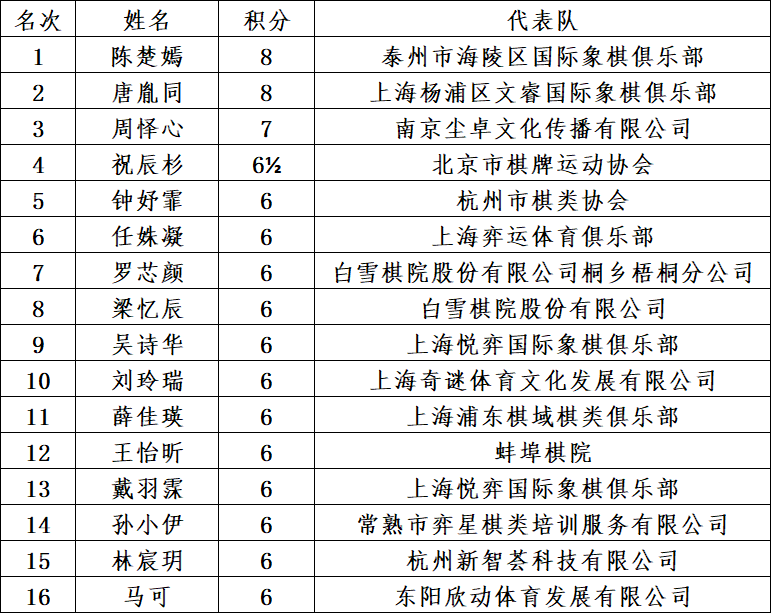 | 名次 | 姓名 | 积分 | 代表队 |
|---|---|---|---|
| 1 | 陈楚嫣 | 8 | 泰州市海陵区国际象棋俱乐部 |
| 2 | 唐胤同 | 8 | 上海杨浦区文睿国际象棋俱乐部 |
| 3 | 周怿心 | 7 | 南京尘卓文化传播有限公司 |
| 4 | 祝辰杉 | 6½ | 北京市棋牌运动协会 |
| 5 | 钟妤霏 | 6 | 杭州市棋类协会 |
| 6 | 任姝凝 | 6 | 上海弈运体育俱乐部 |
| 7 | 罗芯颜 | 6 | 白雪棋院股份有限公司桐乡梧桐分公司 |
| 8 | 梁忆辰 | 6 | 白雪棋院股份有限公司 |
| 9 | 吴诗华 | 6 | 上海悦弈国际象棋俱乐部 |
| 10 | 刘玲瑞 | 6 | 上海奇谜体育文化发展有限公司 |
| 11 | 薛佳瑛 | 6 | 上海浦东棋域棋类俱乐部 |
| 12 | 王怡昕 | 6 | 蚌埠棋院 |
| 13 | 戴羽霖 | 6 | 上海悦弈国际象棋俱乐部 |
| 14 | 孙小伊 | 6 | 常熟市弈星棋类培训服务有限公司 |
| 15 | 林宸玥 | 6 | 杭州新智荟科技有限公司 |
| 16 | 马可 | 6 | 东阳欣动体育发展有限公司 |